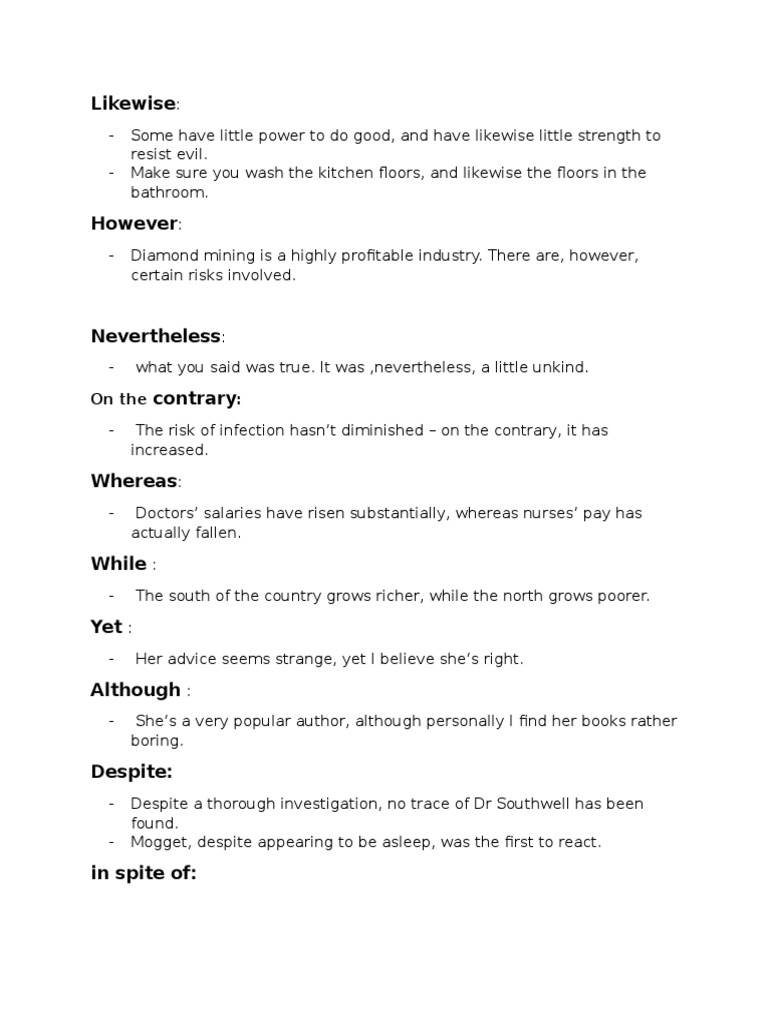 Likewise:

- Some have little power to do good, and have likewise little strength to resist evil.
- Make sure you wash the kitchen floors, and likewise the floors in the bathroom.

However:

- Diamond mining is a highly profitable industry. There are, however, certain risks involved.

Nevertheless:

- what you said was true. It was ,nevertheless, a little unkind.

On the contrary:

- The risk of infection hasn't diminished – on the contrary, it has increased.

Whereas:

- Doctors' salaries have risen substantially, whereas nurses' pay has actually fallen.

While :

- The south of the country grows richer, while the north grows poorer.

Yet :

- Her advice seems strange, yet I believe she's right.

Although :

- She's a very popular author, although personally I find her books rather boring.

Despite:

- Despite a thorough investigation, no trace of Dr Southwell has been found.
- Mogget, despite appearing to be asleep, was the first to react.

in spite of: